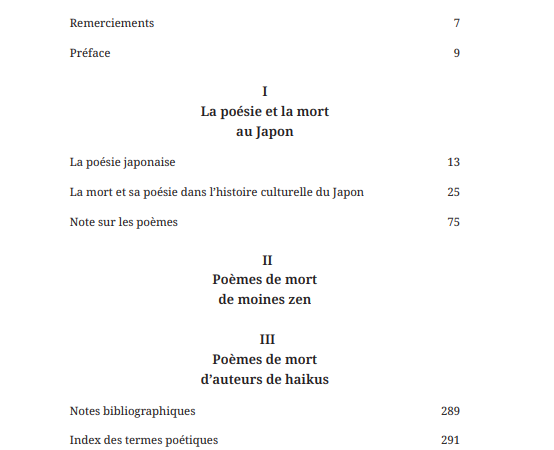 Remerciements 7

Préface 9

I
La poésie et la mort
au Japon

La poésie japonaise 13

La mort et sa poésie dans l'histoire culturelle du Japon 25

Note sur les poèmes 75

II
Poèmes de mort
de moines zen

III
Poèmes de mort
d'auteurs de haikus

Notes bibliographiques 289

Index des termes poétiques 291